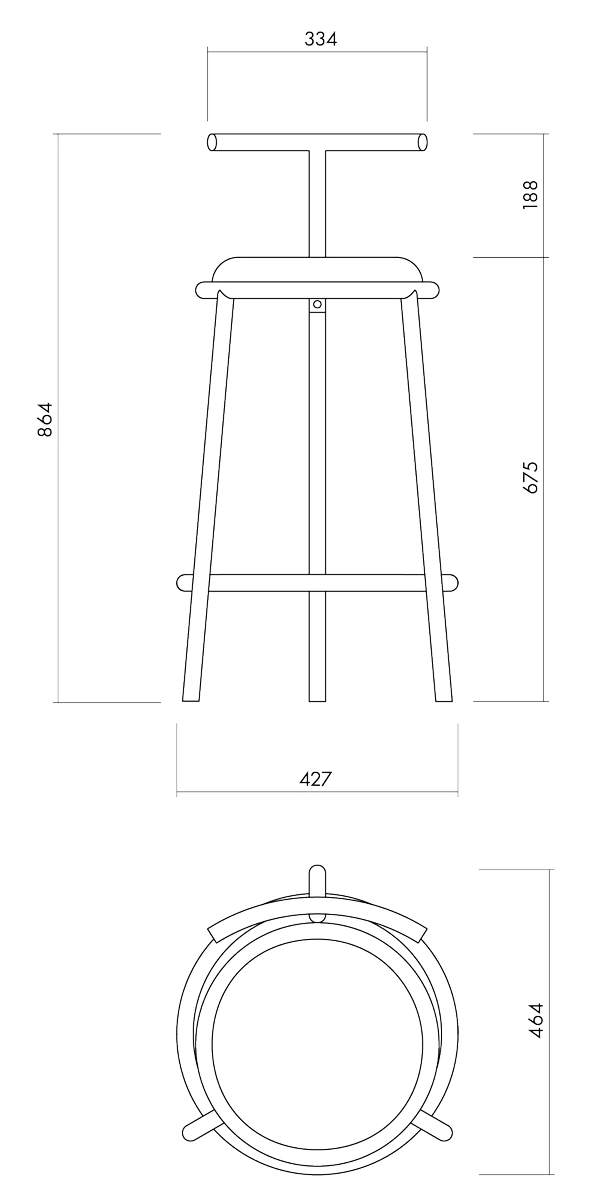 334

864

188

675

427

464